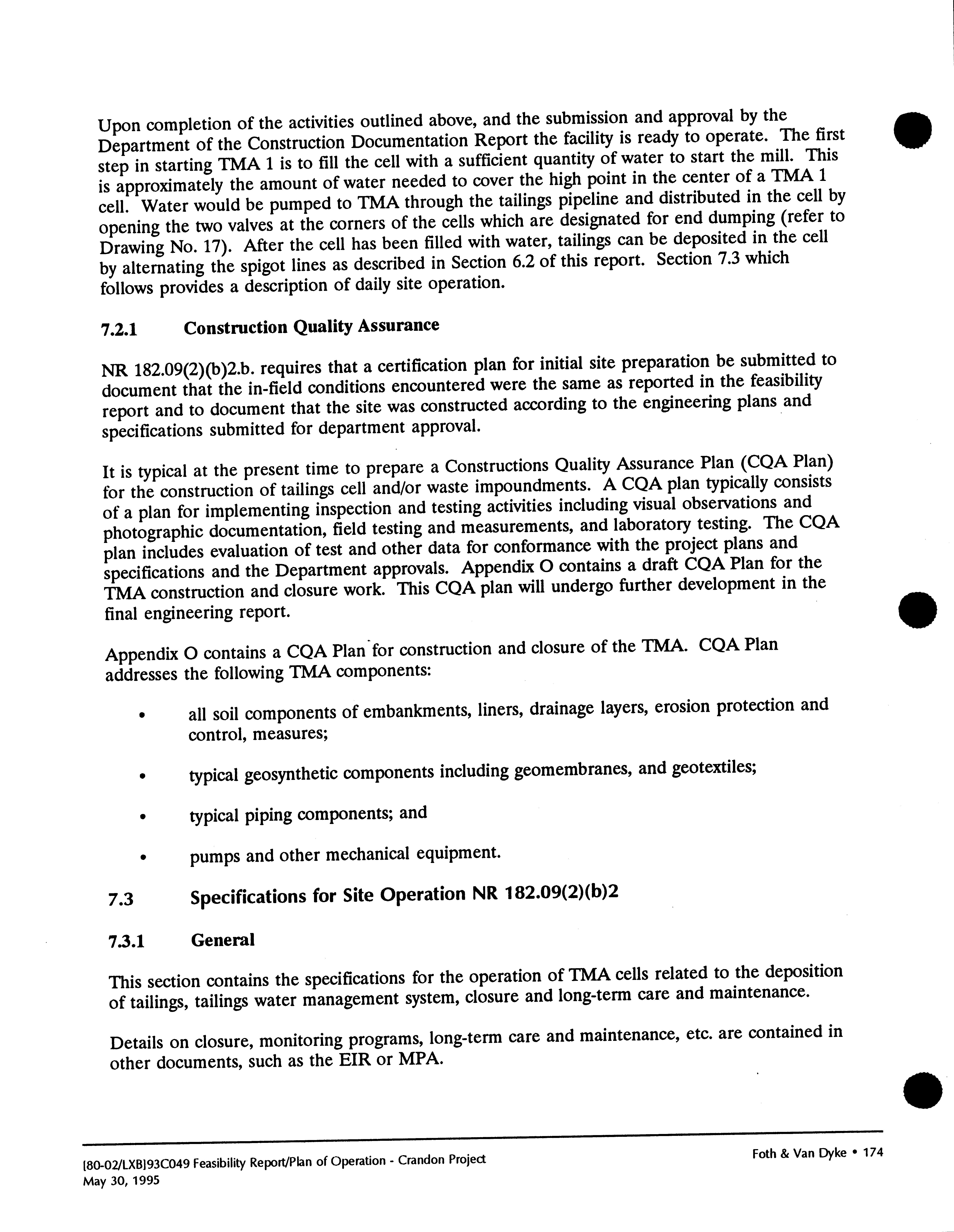 Upon completion of the activities outlined above, and the submission and approval by the Department of the Construction Documentation Report the facility is ready to operate. The first step in starting TMA 1 is to fill the cell with a sufficient quantity of water to start the mill. This is approximately the amount of water needed to cover the high point in the center of a TMA 1 cell. Water would be pumped to TMA through the tailings pipeline and distributed in the cell by opening the two valves at the corners of the cells which are designated for end dumping (refer to Drawing No. 17). After the cell has been filled with water, tailings can be deposited in the cell by alternating the spigot lines as described in Section 6.2 of this report. Section 7.3 which follows provides a description of daily site operation.

7.2.1 Construction Quality Assurance

NR 182.09(2)(b)2.b. requires that a certification plan for initial site preparation be submitted to document that the in-field conditions encountered were the same as reported in the feasibility report and to document that the site was constructed according to the engineering plans and specifications submitted for department approval.

It is typical at the present time to prepare a Constructions Quality Assurance Plan (CQA Plan) for the construction of tailings cell and/or waste impoundments. A CQA plan typically consists of a plan for implementing inspection and testing activities including visual observations and photographic documentation, field testing and measurements, and laboratory testing. The CQA plan includes evaluation of test and other data for conformance with the project plans and specifications and the Department approvals. Appendix O contains a draft CQA Plan for the TMA construction and closure work. This CQA plan will undergo further development in the final engineering report.

Appendix O contains a CQA Plan for construction and closure of the TMA. CQA Plan addresses the following TMA components:

• all soil components of embankments, liners, drainage layers, erosion protection and control, measures;

• typical geosynthetic components including geomembranes, and geotextiles;

• typical piping components; and

• pumps and other mechanical equipment.

7.3 Specifications for Site Operation NR 182.09(2)(b)2

7.3.1 General

This section contains the specifications for the operation of TMA cells related to the deposition of tailings, tailings water management system, closure and long-term care and maintenance.

Details on closure, monitoring programs, long-term care and maintenance, etc. are contained in other documents, such as the EIR or MPA.

[80-02/LXB]93C049 Feasibility Report/Plan of Operation - Crandon Project
May 30, 1995

Foth & Van Dyke • 174